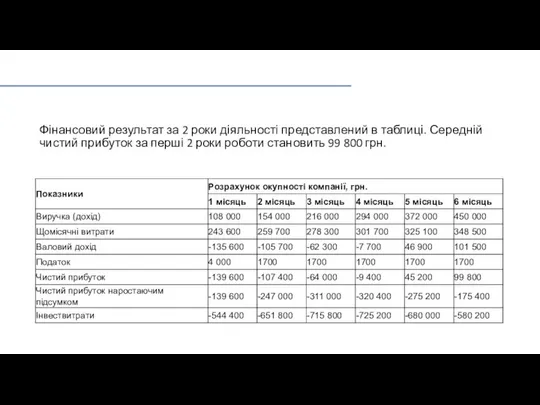 Фінансовий результат за 2 роки діяльності представлений в таблиці. Середній чистий прибуток за перші 2 роки роботи становить 99 800 грн.

| Показники | Розрахунок окупності компанії, грн. | | | | | |
|---|---|---|---|---|---|---|
| | 1 місяць | 2 місяць | 3 місяць | 4 місяць | 5 місяць | 6 місяць |
| Виручка (дохід) | 108 000 | 154 000 | 216 000 | 294 000 | 372 000 | 450 000 |
| Щомісячні витрати | 243 600 | 259 700 | 278 300 | 301 700 | 325 100 | 348 500 |
| Валовий дохід | -135 600 | -105 700 | -62 300 | -7 700 | 46 900 | 101 500 |
| Податок | 4 000 | 1700 | 1700 | 1700 | 1700 | 1700 |
| Чистий прибуток | -139 600 | -107 400 | -64 000 | -9 400 | 45 200 | 99 800 |
| Чистий прибуток наростаючим підсумком | -139 600 | -247 000 | -311 000 | -320 400 | -275 200 | -175 400 |
| Інвествитрати | -544 400 | -651 800 | -715 800 | -725 200 | -680 000 | -580 200 |